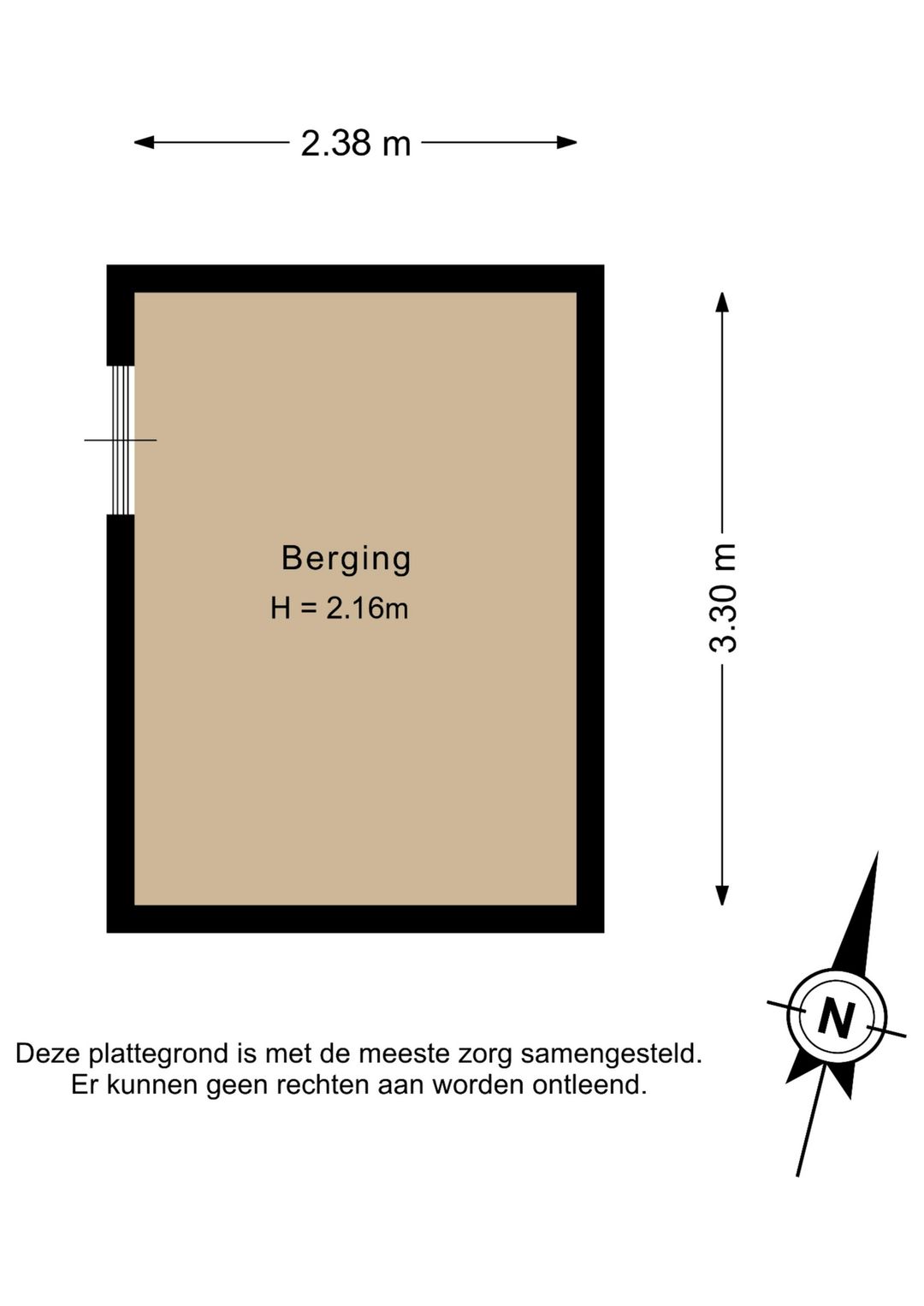 2.38 m

Berging
H = 2.16m

3.30 m

N

Deze plattegrond is met de meeste zorg samengesteld.
Er kunnen geen rechten aan worden ontleend.